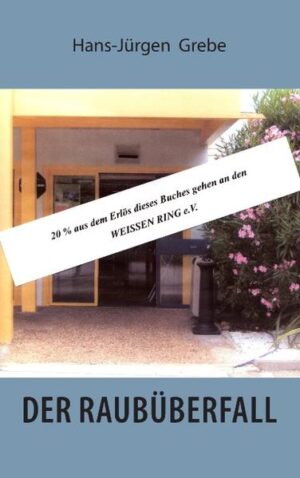 Hans-Jürgen Grebe

20 % aus dem Erlös dieses Buches gehen an den WEISSEN RING e.V.

DER RAUBÜBERFALL